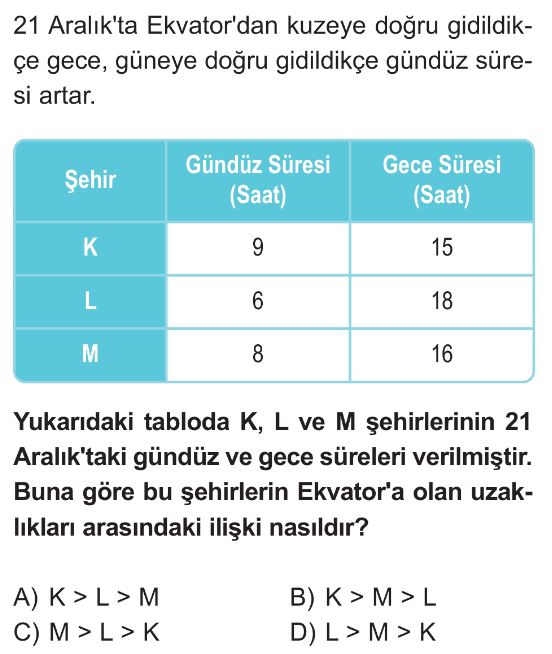 21 Aralık'ta Ekvator'dan kuzeye doğru gidildikçe gece, güneye doğru gidildikçe gündüz süresi artar.

| Şehir | Gündüz Süresi (Saat) | Gece Süresi (Saat) |
|---|---|---|
| K | 9 | 15 |
| L | 6 | 18 |
| M | 8 | 16 |

Yukarıdaki tabloda K, L ve M şehirlerinin 21 Aralık'taki gündüz ve gece süreleri verilmiştir. Buna göre bu şehirlerin Ekvator'a olan uzaklıkları arasındaki ilişki nasıldır?

A) K > L > M
B) K > M > L
C) M > L > K
D) L > M > K